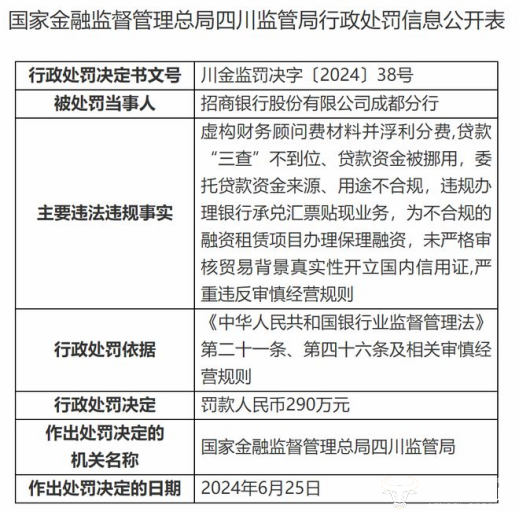 国家金融监督管理总局四川监管局行政处罚信息公开表

| 行政处罚决定书文号 | 川金监罚决字〔2024〕38号 |
|---|---|
| 被处罚当事人 | 招商银行股份有限公司成都分行 |
| 主要违法违规事实 | 虚构财务顾问费材料并浮利分费,贷款“三查”不到位、贷款资金被挪用，委托贷款资金来源、用途不合规，违规办理银行承兑汇票贴现业务，为不合规的融资租赁项目办理保理融资，未严格审核贸易背景真实性开立国内信用证,严重违反审慎经营规则 |
| 行政处罚依据 | 《中华人民共和国银行业监督管理法》第二十一条、第四十六条及相关审慎经营规则 |
| 行政处罚决定 | 罚款人民币290万元 |
| 作出处罚决定的机关名称 | 国家金融监督管理总局四川监管局 |
| 作出处罚决定的日期 | 2024年6月25日 |